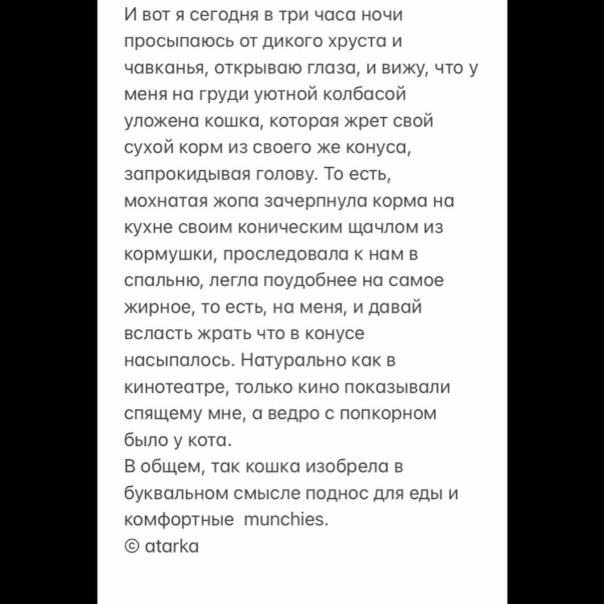 И вот я сегодня в три часа ночи просыпаюсь от дикого хруста и чавканья, открываю глаза, и вижу, что у меня на груди уютной колбасой уложена кошка, которая жрет свой сухой корм из своего же конуса, запрокидывая голову. То есть, мохнатая жопа зачерпнула корма на кухне своим коническим щачлом из кормушки, проследовала к нам в спальню, легла поудобнее на самое жирное, то есть, на меня, и давай всласть жрать что в конусе насыпалось. Натурально как в кинотеатре, только кино показывали спящему мне, а ведро с попкорном было у кота.
В общем, так кошка изобрела в буквальном смысле поднос для еды и комфортные  munchies.
© atarka